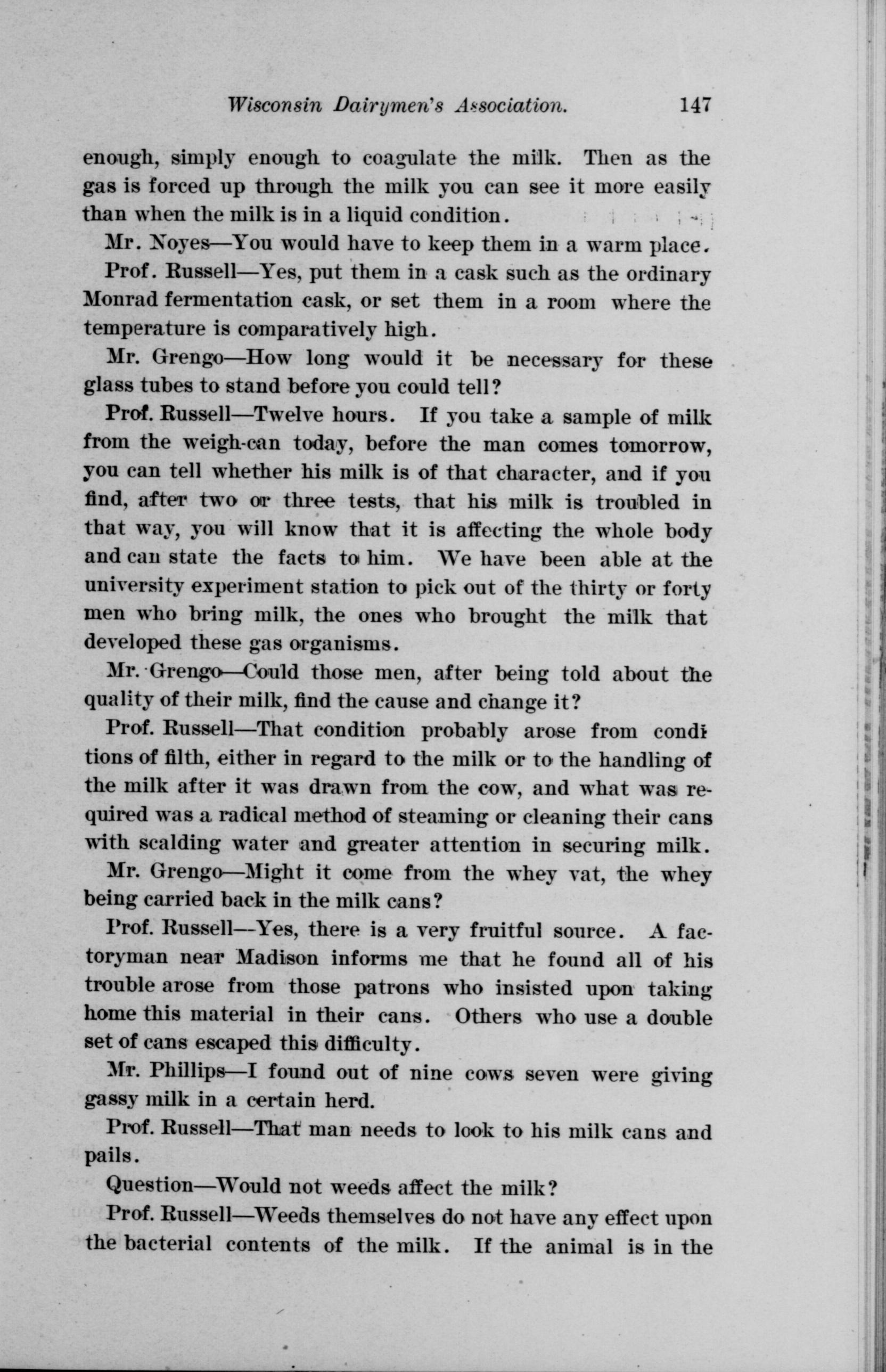 Wisconsin Dairymen's Association. 147

enough, simply enough to coagulate the milk. Then as the gas is forced up through the milk you can see it more easily than when the milk is in a liquid condition.

Mr. Noyes—You would have to keep them in a warm place.

Prof. Russell—Yes, put them in a cask such as the ordinary Monrad fermentation cask, or set them in a room where the temperature is comparatively high.

Mr. Grengo—How long would it be necessary for these glass tubes to stand before you could tell?

Prof. Russell—Twelve hours. If you take a sample of milk from the weigh-can today, before the man comes tomorrow, you can tell whether his milk is of that character, and if you find, after two or three tests, that his milk is troubled in that way, you will know that it is affecting the whole body and can state the facts to him. We have been able at the university experiment station to pick out of the thirty or forty men who bring milk, the ones who brought the milk that developed these gas organisms.

Mr. Grengo—Could those men, after being told about the quality of their milk, find the cause and change it?

Prof. Russell—That condition probably arose from conditions of filth, either in regard to the milk or to the handling of the milk after it was drawn from the cow, and what was required was a radical method of steaming or cleaning their cans with scalding water and greater attention in securing milk.

Mr. Grengo—Might it come from the whey vat, the whey being carried back in the milk cans?

Prof. Russell—Yes, there is a very fruitful source. A factoryman near Madison informs me that he found all of his trouble arose from those patrons who insisted upon taking home this material in their cans. Others who use a double set of cans escaped this difficulty.

Mr. Phillips—I found out of nine cows seven were giving gassy milk in a certain herd.

Prof. Russell—That man needs to look to his milk cans and pails.

Question—Would not weeds affect the milk?

Prof. Russell—Weeds themselves do not have any effect upon the bacterial contents of the milk. If the animal is in the